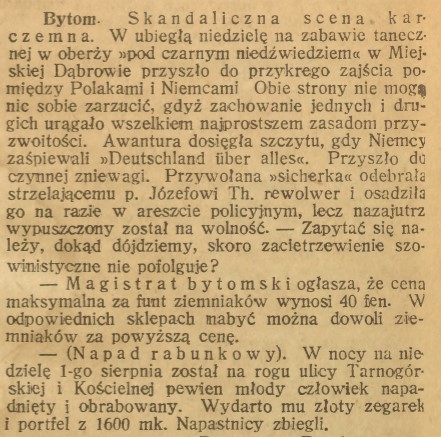 Bytom. Skandaliczna scena karczemna. W ubiegłą niedzielę na zabawie tanecznej w oberży »pod czarnym niedźwiedziem« w Miejskiej Dąbrowie przyszło do przykrego zajścia pomiędzy Polakami i Niemcami Obie strony nie mogą nic sobie zarzucić, gdyż zachowanie jednych i drugich urągało wszelkiem najprostszem zasadom przyzwoitości. Awantura dosięgła szczytu, gdy Niemcy zaśpiewali »Deutschland über alles«. Przyszło do czynnej zniewagi. Przywołana »sicherka« odebrała strzelającemu p. Józefowi Th. rewolwer i osadziła go na razie w areszcie policyjnym, lecz nazajutrz wypuszczony został na wolność. — Zapytać się należy, dokąd dójdziemy, skoro zacietrzewienie szowinistyczne nie pofolguje?

— Magistrat bytomski ogłasza, że cena maksymalna za funt ziemniaków wynosi 40 fen. W odpowiednich sklepach nabyć można dowoli ziemniaków za powyższą cenę.

— (Napad rabunkowy). W nocy na niedzielę 1-go sierpnia został na rogu ulicy Tarnogórskiej i Kościelnej pewien młody człowiek napadnięty i obrabowany. Wydarto mu złoty zegarek i portfel z 1600 mk. Napastnicy zbiegli.